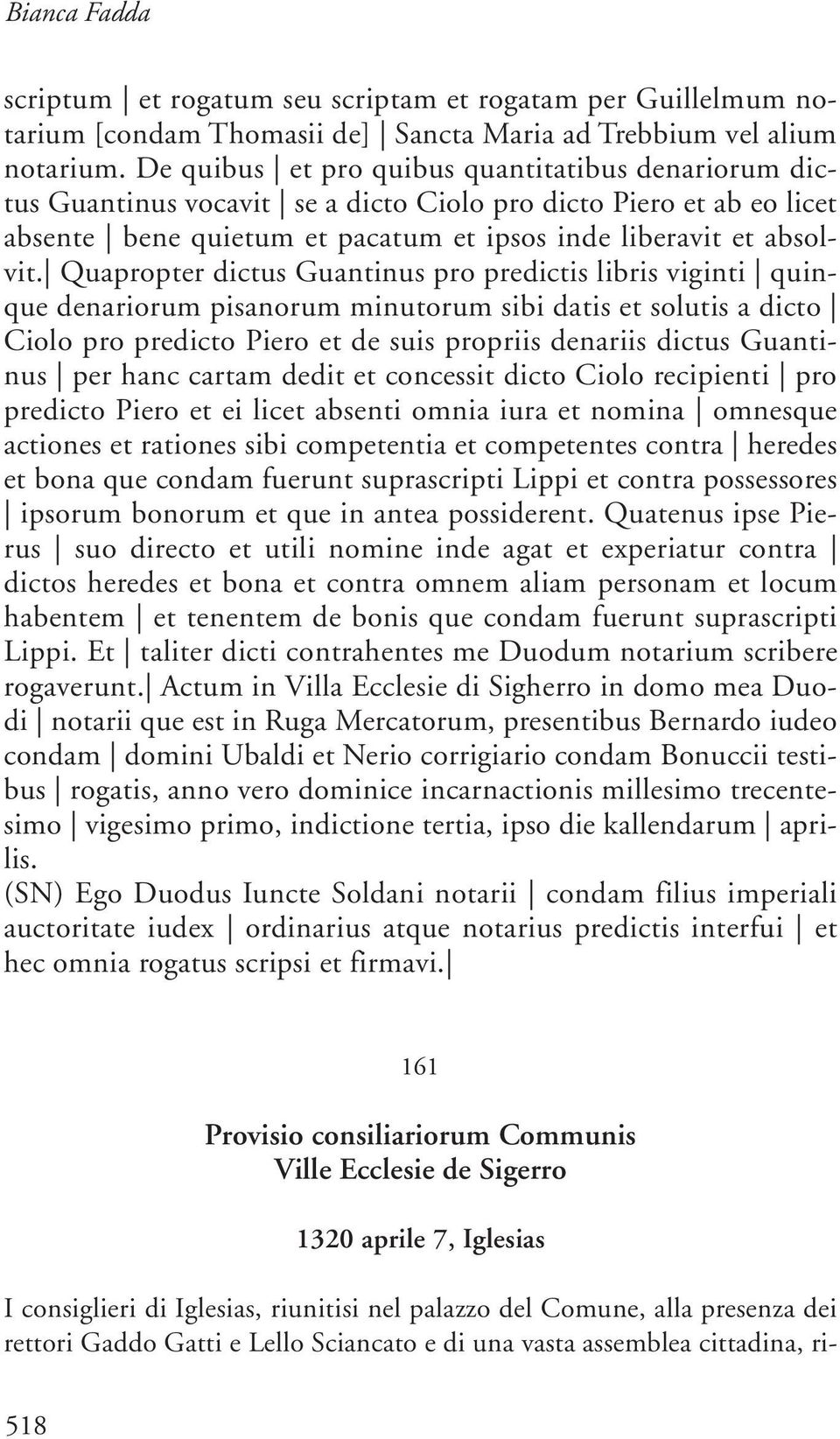 Bianca Fadda

scriptum | et rogatum seu scriptam et rogatam per Guillelmum notarium [condam Thomasii de] | Sancta Maria ad Trebbium vel alium notarium. De quibus | et pro quibus quantitatibus denariorum dictus Guantinus vocavit | se a dicto Ciolo pro dicto Piero et ab eo licet absente | bene quietum et pacatum et ipsos inde liberavit et absolvit.| Quapropter dictus Guantinus pro predictis libris viginti | quinque denariorum pisanorum minutorum sibi datis et solutis a dicto | Ciolo pro predicto Piero et de suis propriis denariis dictus Guantinus | per hanc cartam dedit et concessit dicto Ciolo recipienti | pro predicto Piero et ei licet absenti omnia iura et nomina | omnesque actiones et rationes sibi competentia et competentes contra | heredes et bona que condam fuerunt suprascripti Lippi et contra possessores | ipsorum bonorum et que in antea possiderent. Quatenus ipse Pierus | suo directo et utili nomine inde agat et experiatur contra | dictos heredes et bona et contra omnem aliam personam et locum habentem | et tenentem de bonis que condam fuerunt suprascripti Lippi. Et | taliter dicti contrahentes me Duodum notarium scribere rogaverunt.| Actum in Villa Ecclesie di Sigherro in domo mea Duodi | notarii que est in Ruga Mercatorum, presentibus Bernardo iudeo condam | domini Ubaldi et Nerio corrigiario condam Bonuccii testibus | rogatis, anno vero dominice incarnactionis millesimo trecentesimo | vigesimo primo, indictione tertia, ipso die kallendarum | aprilis.
(SN) Ego Duodus Iuncte Soldani notarii | condam filius imperiali auctoritate iudex | ordinarius atque notarius predictis interfui | et hec omnia rogatus scripsi et firmavi.|

161

Provisio consiliariorum Communis
Ville Ecclesie de Sigerro

1320 aprile 7, Iglesias

I consiglieri di Iglesias, riunitisi nel palazzo del Comune, alla presenza dei rettori Gaddo Gatti e Lello Sciancato e di una vasta assemblea cittadina, ri-

518